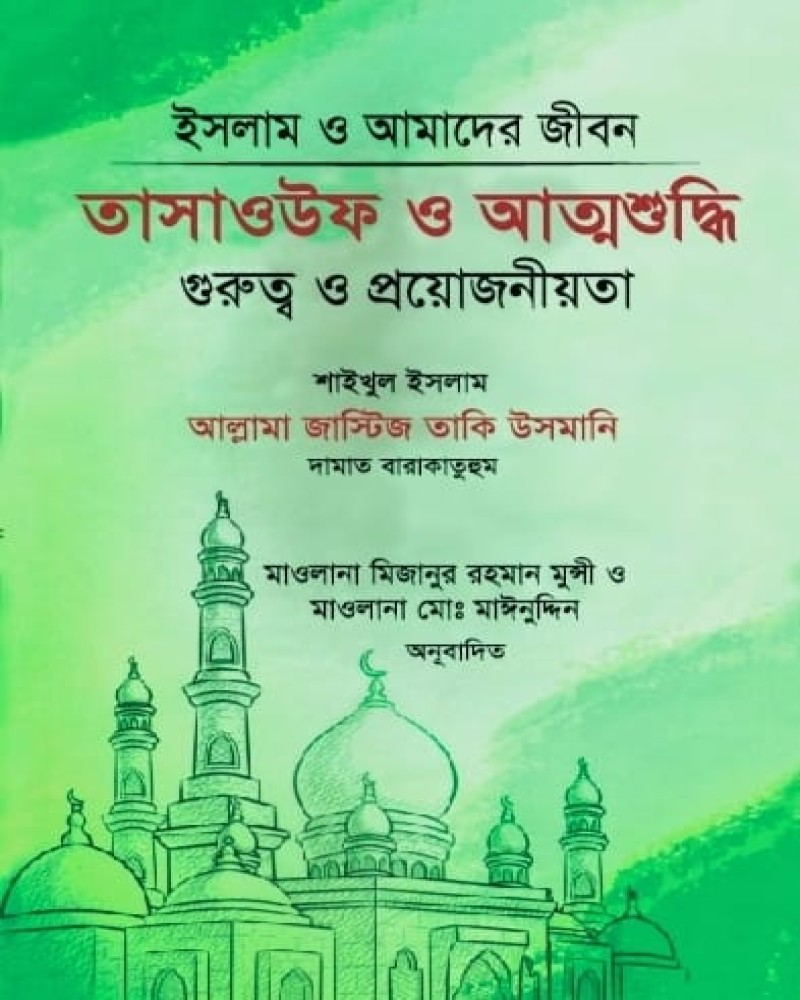 ইসলাম ও আমাদের জীবন

তাসাওউফ ও আত্মশুদ্ধি

গুরুত্ব ও প্রয়োজনীয়তা

শাইখুল ইসলাম

আল্লামা জাস্টিজ তাকি উসমানি

দামাত বারাকাতুহুম

মাওলানা মিজানুর রহমান মুন্সী ও

মাওলানা মোঃ মাঈনুদ্দিন

অনূবাদিত